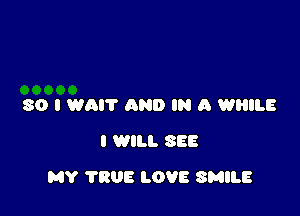 SO I WAIT AND IN A WHILE

I WILL SEE

MY TRUE LOVE SMILE